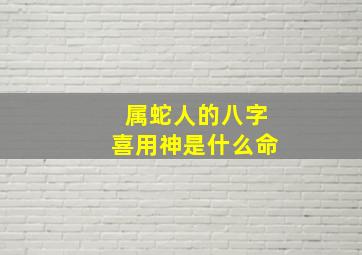 属蛇人的八字
喜用神是什么命